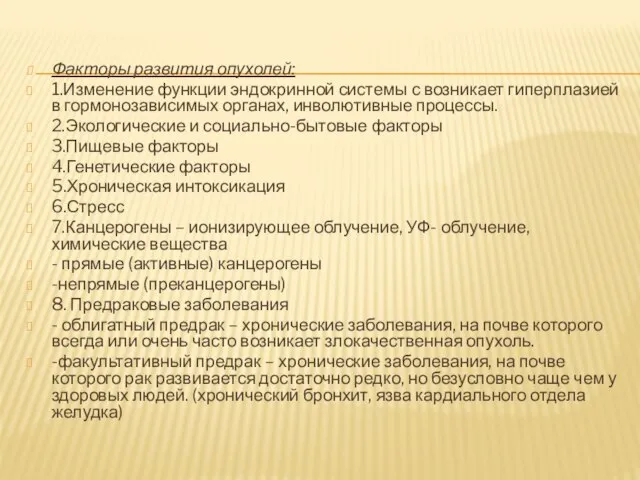 Факторы развития опухолей:
1.Изменение функции эндокринной системы с возникает гиперплазией в гормонозависимых органах, инволютивные процессы.
2.Экологические и социально-бытовые факторы
3.Пищевые факторы
4.Генетические факторы
5.Хроническая интоксикация
6.Стресс
7.Канцерогены – ионизирующее облучение, УФ- облучение, химические вещества
- прямые (активные) канцерогены
-непрямые (преканцерогены)
8. Предраковые заболевания
- облигатный предрак – хронические заболевания, на почве которого всегда или очень часто возникает злокачественная опухоль.
-факультативный предрак – хронические заболевания, на почве которого рак развивается достаточно редко, но безусловно чаще чем у здоровых людей. (хронический бронхит, язва кардиального отдела желудка)